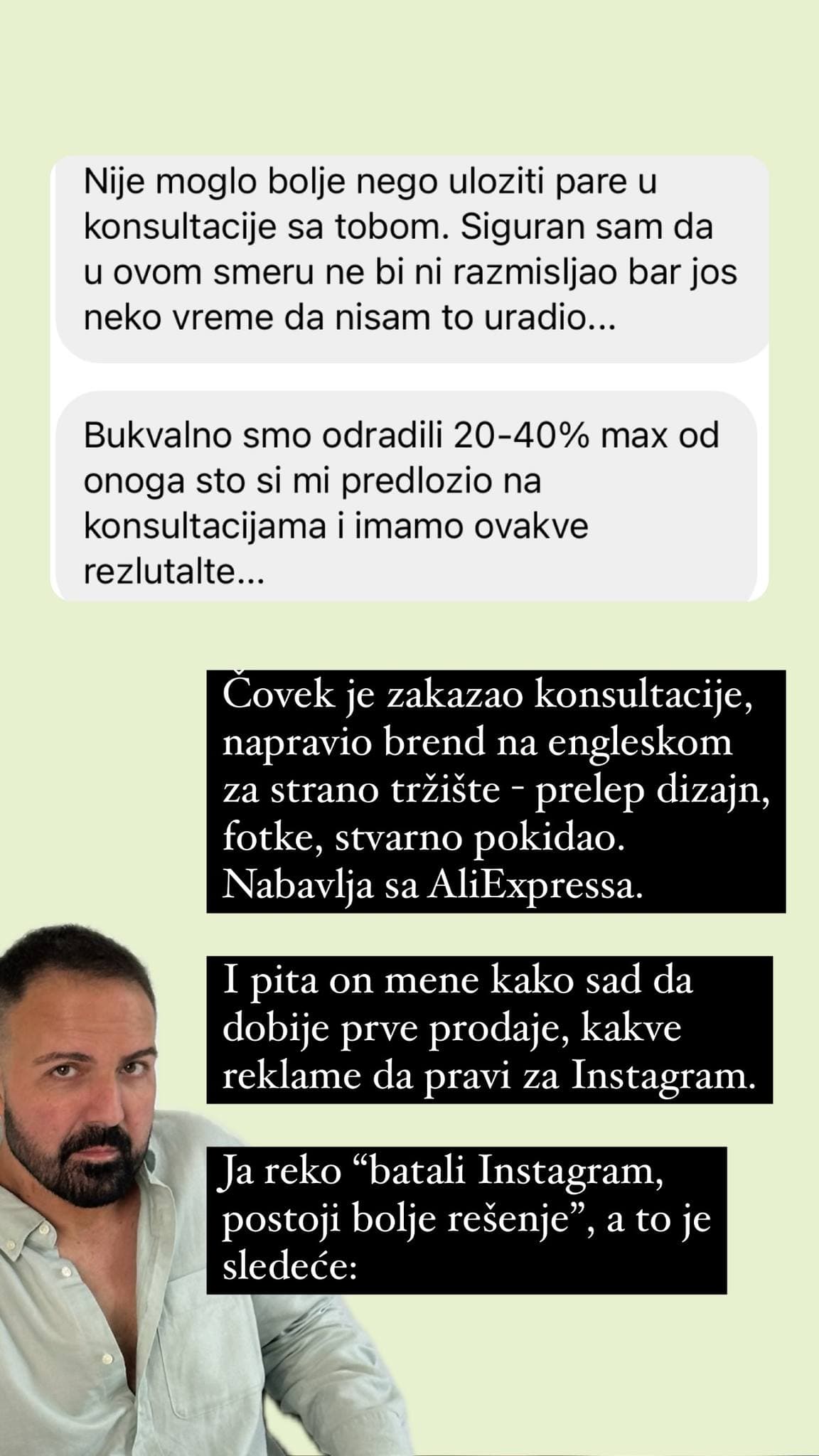 Nije moglo bolje nego uloziti pare u konsultacije sa tobom. Siguran sam da u ovom smeru ne bi ni razmisljao bar jos neko vreme da nisam to uradio...

Bukvalno smo odradili 20-40% max od onoga sto si mi predlozio na konsultacijama i imamo ovakve rezlutalte...

Čovek je zakazao konsultacije, napravio brend na engleskom za strano tržište - prelep dizajn, fotke, stvarno pokidao. Nabavlja sa AliExpressa.

I pita on mene kako sad da dobije prve prodaje, kakve reklame da pravi za Instagram.

Ja reko “batali Instagram, postoji bolje rešenje”, a to je sledeće: